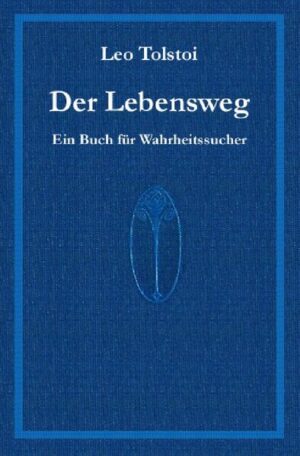 Leo Tolstoi

Der Lebensweg

Ein Buch für Wahrheitssucher